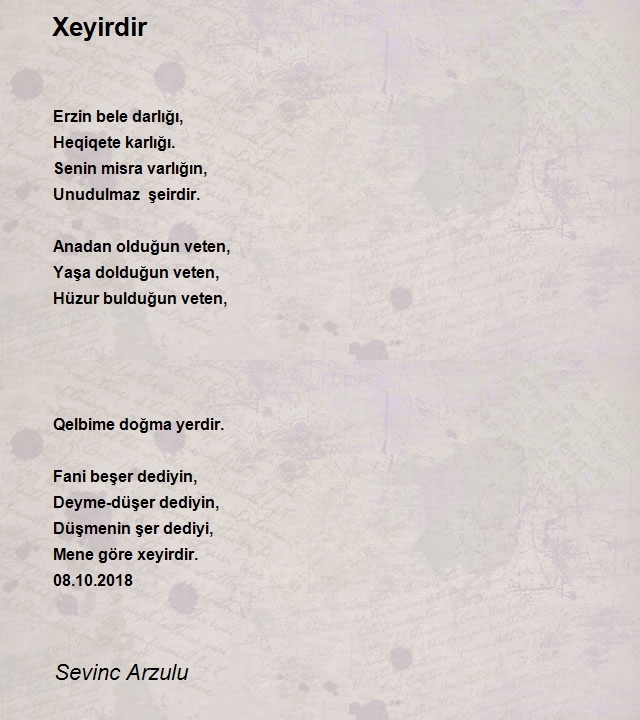 Xeyirdir

Erzin bele darlığı,
Heqiqete karlığı.
Senin misra varlığın,
Unudulmaz  şeirdir.

Anadan olduğun veten,
Yaşa dolduğun veten,
Hüzur bulduğun veten,

Qelbime doğma yerdir.

Fani beşer dediyin,
Deyme-düşer dediyin,
Düşmenin şer dediyi,
Mene göre xeyirdir.
08.10.2018

Sevinc Arzulu